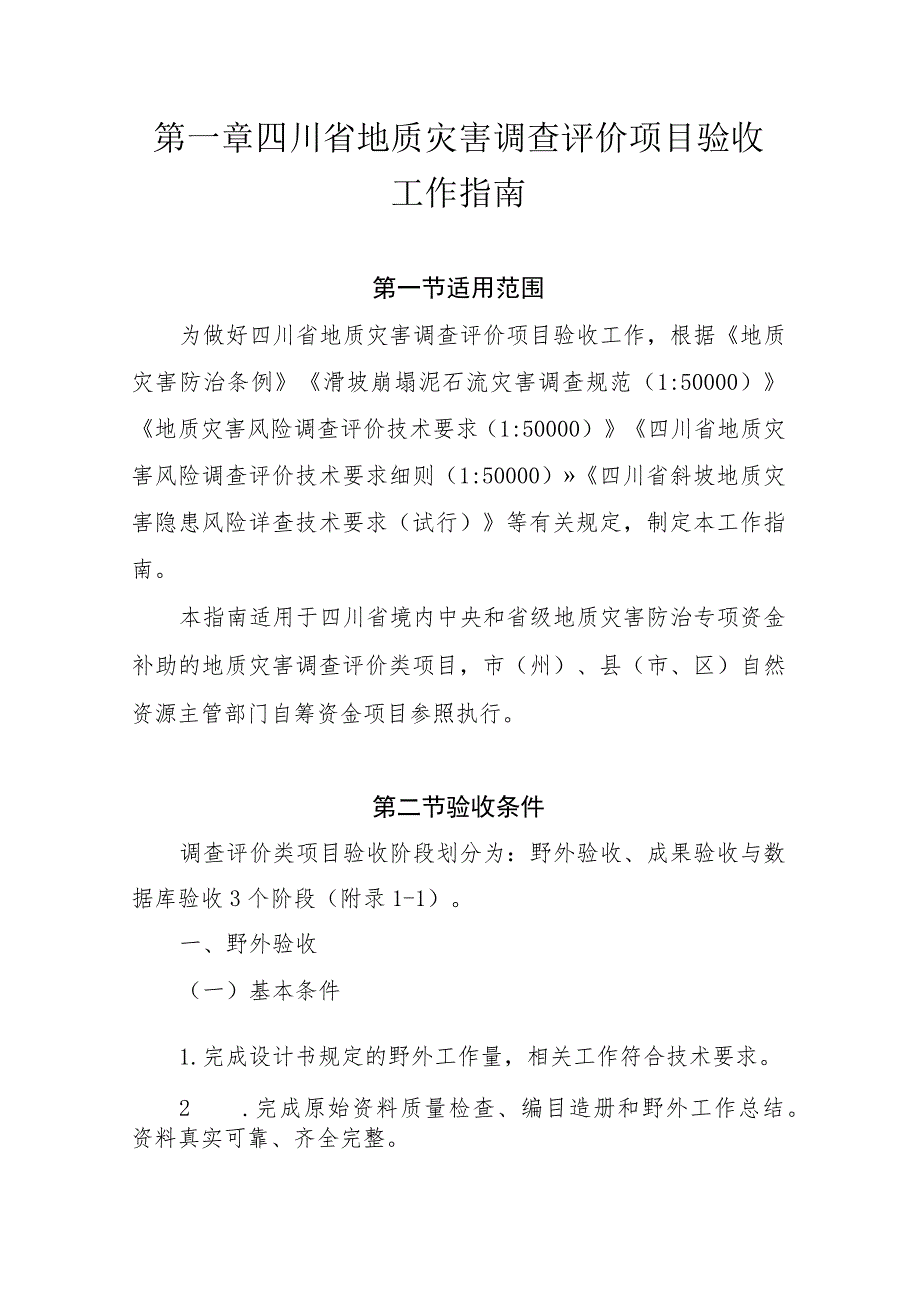 第一章四川省地质灾害调查评价项目验收工作指南

第一节适用范围

为做好四川省地质灾害调查评价项目验收工作，根据《地质灾害防治条例》《滑坡崩塌泥石流灾害调查规范（1:50000）》《地质灾害风险调查评价技术要求（1:50000）》《四川省地质灾害风险调查评价技术要求细则（1:50000）»《四川省斜坡地质灾害隐患风险详查技术要求（试行）》等有关规定，制定本工作指南。

本指南适用于四川省境内中央和省级地质灾害防治专项资金补助的地质灾害调查评价类项目，市（州）、县（市、区）自然资源主管部门自筹资金项目参照执行。

第二节验收条件

调查评价类项目验收阶段划分为：野外验收、成果验收与数据库验收3个阶段（附录1-1）。

一、野外验收

（一）基本条件

1.完成设计书规定的野外工作量，相关工作符合技术要求。

2　.完成原始资料质量检查、编目造册和野外工作总结。资料真实可靠、齐全完整。